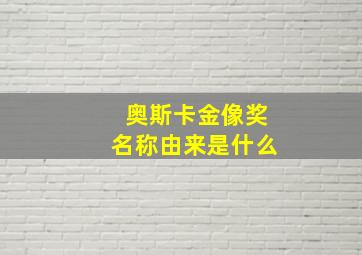 奥斯卡金像奖
名称由来是什么